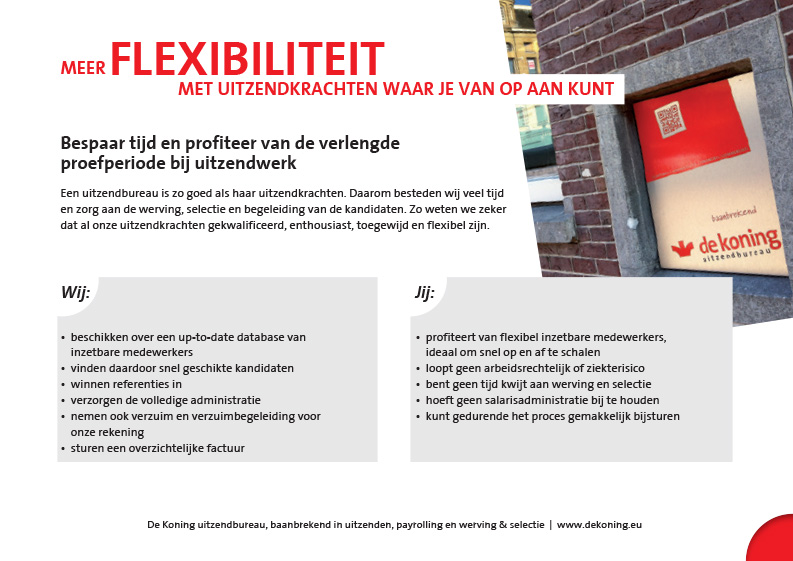 MEER FLEXIBILITEIT
MET UITZENDKRACHTEN WAAR JE VAN OP AAN KUNT

baanbrekend
de koning
uitzendbureau

Bespaar tijd en profiteer van de verlengde proefperiode bij uitzendwerk

Een uitzendbureau is zo goed als haar uitzendkrachten. Daarom besteden wij veel tijd en zorg aan de werving, selectie en begeleiding van de kandidaten. Zo weten we zeker dat al onze uitzendkrachten gekwalificeerd, enthousiast, toegewijd en flexibel zijn.

Wij:

• beschikken over een up-to-date database van inzetbare medewerkers
• vinden daardoor snel geschikte kandidaten
• winnen referenties in
• verzorgen de volledige administratie
• nemen ook verzuim en verzuimbegeleiding voor onze rekening
• sturen een overzichtelijke factuur

Jij:

• profiteert van flexibel inzetbare medewerkers, ideaal om snel op en af te schalen
• loopt geen arbeidsrechtelijk of ziekterisico
• bent geen tijd kwijt aan werving en selectie
• hoeft geen salarisadministratie bij te houden
• kunt gedurende het proces gemakkelijk bijsturen

De Koning uitzendbureau, baanbrekend in uitzenden, payrolling en werving & selectie | www.dekoning.eu